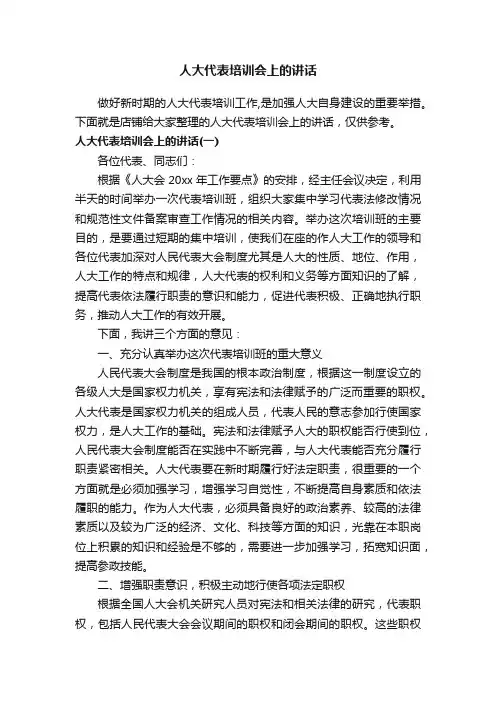 人大代表培训会上的讲话

做好新时期的人大代表培训工作,是加强人大自身建设的重要举措。下面就是店铺给大家整理的人大代表培训会上的讲话，仅供参考。

人大代表培训会上的讲话(一)

各位代表、同志们：

根据《人大会 20xx 年工作要点》的安排，经主任会议决定，利用半天的时间举办一次代表培训班，组织大家集中学习代表法修改情况和规范性文件备案审查工作情况的相关内容。举办这次培训班的主要目的，是要通过短期的集中培训，使我们在座的作人大工作的领导和各位代表加深对人民代表大会制度尤其是人大的性质、地位、作用，人大工作的特点和规律，人大代表的权利和义务等方面知识的了解，提高代表依法履行职责的意识和能力，促进代表积极、正确地执行职务，推动人大工作的有效开展。

下面，我讲三个方面的意见：

一、充分认真举办这次代表培训班的重大意义

人民代表大会制度是我国的根本政治制度，根据这一制度设立的各级人大是国家权力机关，享有宪法和法律赋予的广泛而重要的职权。人大代表是国家权力机关的组成人员，代表人民的意志参加行使国家权力，是人大工作的基础。宪法和法律赋予人大的职权能否行使到位，人民代表大会制度能否在实践中不断完善，与人大代表能否充分履行职责紧密相关。人大代表要在新时期履行好法定职责，很重要的一个方面就是必须加强学习，增强学习自觉性，不断提高自身素质和依法履职的能力。作为人大代表，必须具备良好的政治素养、较高的法律素质以及较为广泛的经济、文化、科技等方面的知识，光靠在本职岗位上积累的知识和经验是不够的，需要进一步加强学习，拓宽知识面，提高参政技能。

二、增强职责意识，积极主动地行使各项法定职权

根据全国人大会机关研究人员对宪法和相关法律的研究，代表职权，包括人民代表大会会议期间的职权和闭会期间的职权。这些职权